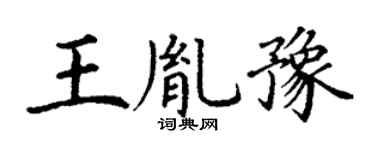 王胤豫
词典网